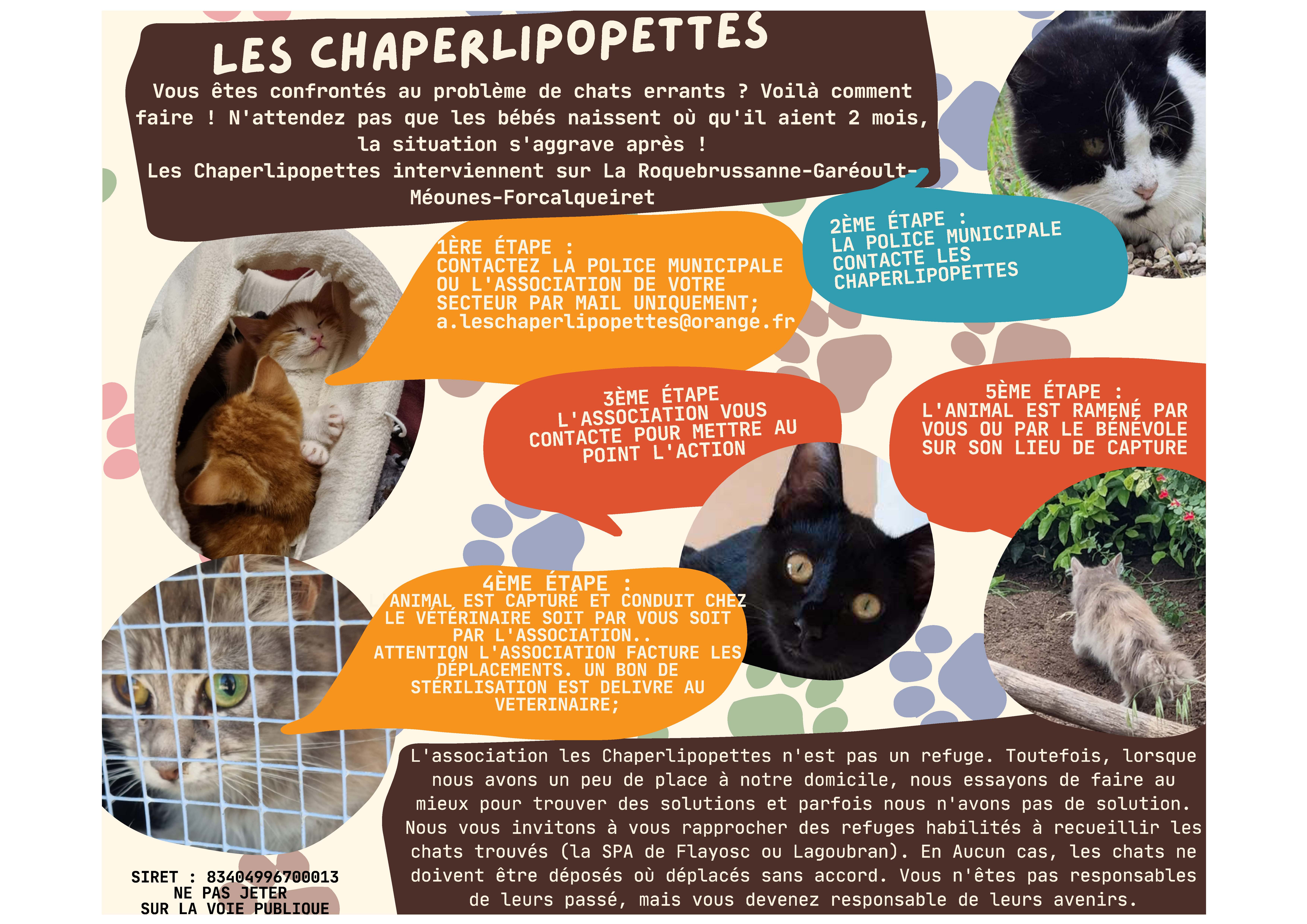 LES CHAPERLIPOPETTES

Vous êtes confrontés au problème de chats errants ? Voilà comment faire ! N'attendez pas que les bébés naissent où qu'il aient 2 mois, la situation s'aggrave après !
Les Chaperlipopettes interviennent sur La Roquebrussanne-Garéoult-Méounes-Forcalqueiret

1ÈRE ÉTAPE :
CONTACTEZ LA POLICE MUNICIPALE OU L'ASSOCIATION DE VOTRE SECTEUR PAR MAIL UNIQUEMENT; a.leschaperlipopettes@orange.fr

2ÈME ÉTAPE :
LA POLICE MUNICIPALE CONTACTE LES CHAPERLIPOPETTES

3ÈME ÉTAPE
L'ASSOCIATION VOUS CONTACTE POUR METTRE AU POINT L'ACTION

5ÈME ÉTAPE :
L'ANIMAL EST RAMENÉ PAR VOUS OU PAR LE BÉNÉVOLE SUR SON LIEU DE CAPTURE

4ÈME ÉTAPE :
ANIMAL EST CAPTURÉ ET CONDUIT CHEZ LE VÉTÉRINAIRE SOIT PAR VOUS SOIT PAR L'ASSOCIATION..
ATTENTION L'ASSOCIATION FACTURE LES DÉPLACEMENTS. UN BON DE STÉRILISATION EST DELIVRE AU VETERINAIRE;

L'association les Chaperlipopettes n'est pas un refuge. Toutefois, lorsque nous avons un peu de place à notre domicile, nous essayons de faire au mieux pour trouver des solutions et parfois nous n'avons pas de solution. Nous vous invitons à vous rapprocher des refuges habilités à recueillir les chats trouvés (la SPA de Flayosc ou Lagoubran). En Aucun cas, les chats ne doivent être déposés où déplacés sans accord. Vous n'êtes pas responsables de leurs passé, mais vous devenez responsable de leurs avenirs.

SIRET : 83404996700013
NE PAS JETER
SUR LA VOIE PUBLIQUE